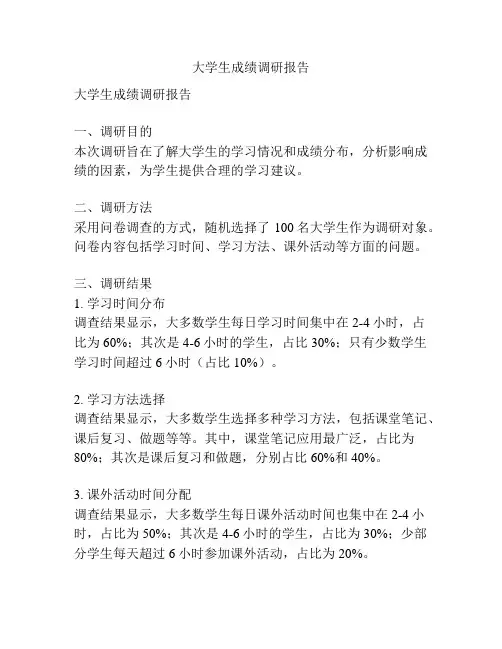 大学生成绩调研报告

大学生成绩调研报告

一、调研目的
本次调研旨在了解大学生的学习情况和成绩分布，分析影响成绩的因素，为学生提供合理的学习建议。

二、调研方法
采用问卷调查的方式，随机选择了 100 名大学生作为调研对象。问卷内容包括学习时间、学习方法、课外活动等方面的问题。

三、调研结果
1. 学习时间分布
调查结果显示，大多数学生每日学习时间集中在 2-4 小时，占比为 60%；其次是 4-6 小时的学生，占比 30%；只有少数学生学习时间超过 6 小时（占比 10%）。

2. 学习方法选择
调查结果显示，大多数学生选择多种学习方法，包括课堂笔记、课后复习、做题等等。其中，课堂笔记应用最广泛，占比为 80%；其次是课后复习和做题，分别占比 60%和 40%。

3. 课外活动时间分配
调查结果显示，大多数学生每日课外活动时间也集中在 2-4 小时，占比为 50%；其次是 4-6 小时的学生，占比为 30%；少部分学生每天超过 6 小时参加课外活动，占比为 20%。